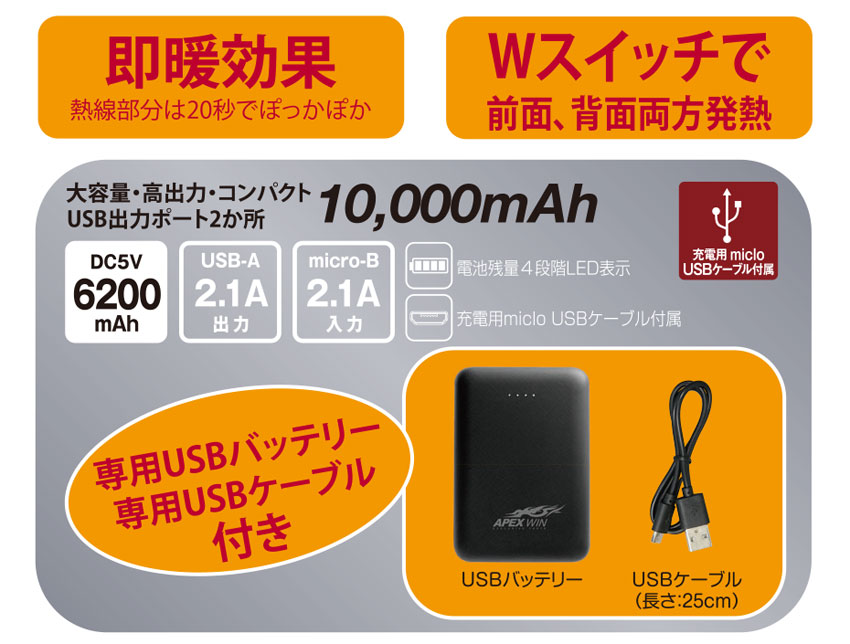 即暖効果
熱線部分は20秒でぽっかぽか

Wスイッチで
前面、背面両方発熱

大容量・高出力・コンパクト
USB出力ポート2か所

10,000mAh

充電用 miclo USBケーブル付属

DC5V
6200
mAh

USB-A
2.1A
出力

micro-B
2.1A
入力

電池残量４段階LED表示

充電用miclo USBケーブル付属

専用USBバッテリー
専用USBケーブル
付き

APEX WIN

USBバッテリー

USBケーブル
(長さ:25cm)